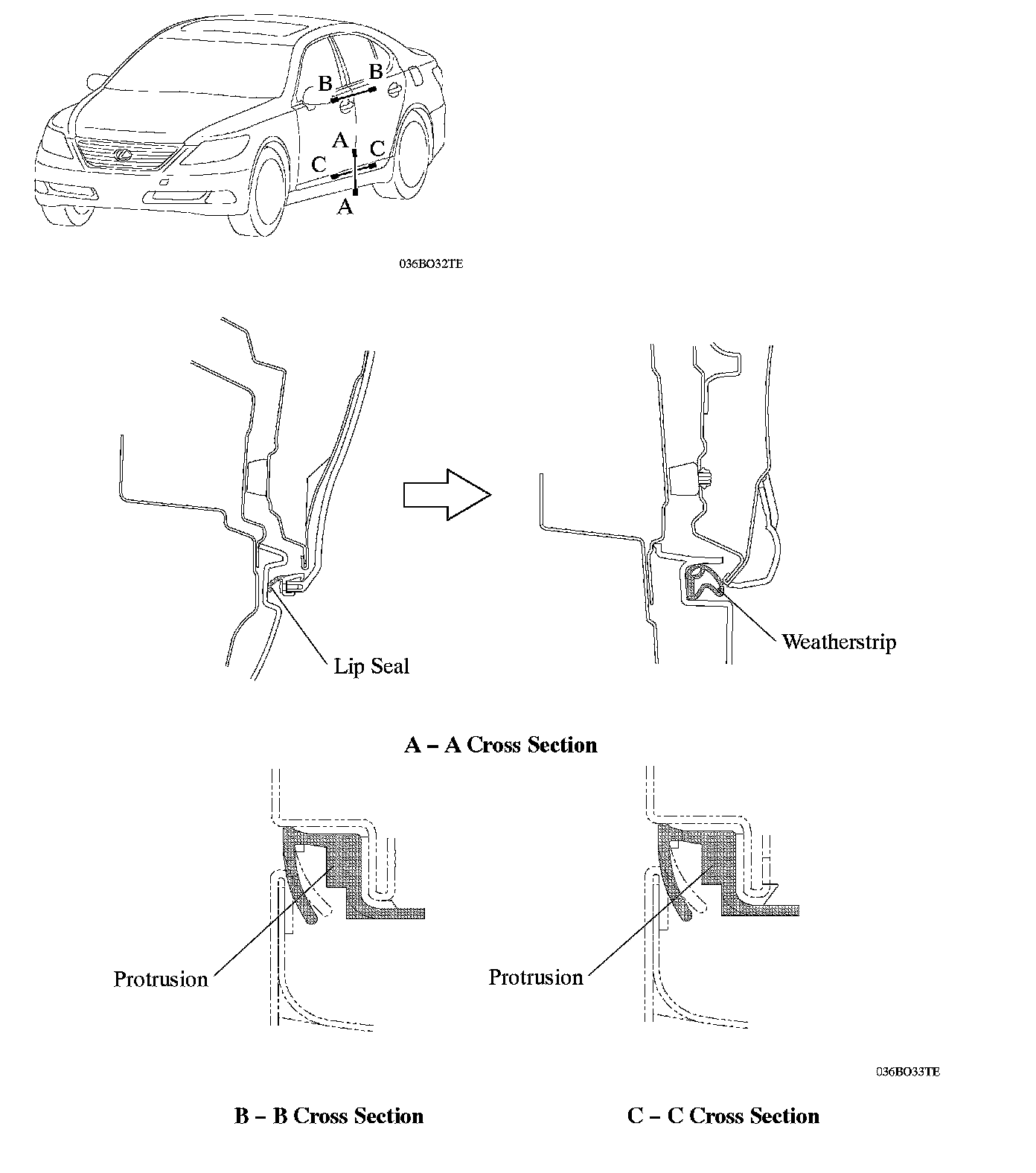 B B
A C
C A

036BO32TE

Lip Seal

Weatherstrip

A – A Cross Section

Protrusion

Protrusion

036BO33TE

B – B Cross Section

C – C Cross Section